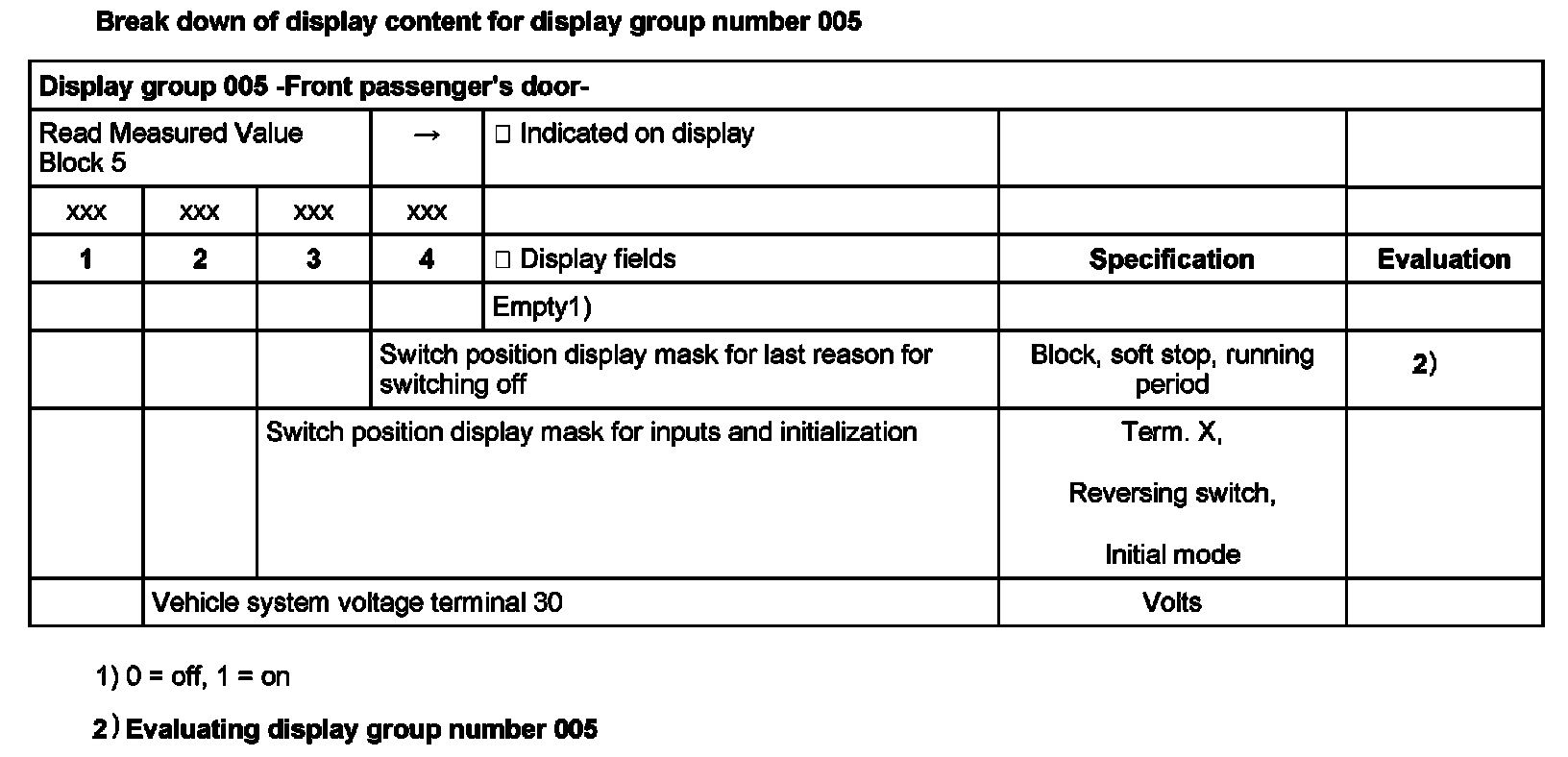 Break down of display content for display group number 005

| Display group 005 -Front passenger's door- | | | | | | |
|---|---|---|---|---|---|---|
| Read Measured Value Block 5 | | | → | □ Indicated on display | | |
| xxx | xxx | xxx | xxx | | | |
| 1 | 2 | 3 | 4 | □ Display fields | Specification | Evaluation |
| | | | | Empty1) | | |
| | | | Switch position display mask for last reason for switching off | | Block, soft stop, running period | 2) |
| | | Switch position display mask for inputs and initialization | | | Term. X, Reversing switch, Initial mode | |
| | Vehicle system voltage terminal 30 | | | | Volts | |

1) 0 = off, 1 = on

2) Evaluating display group number 005